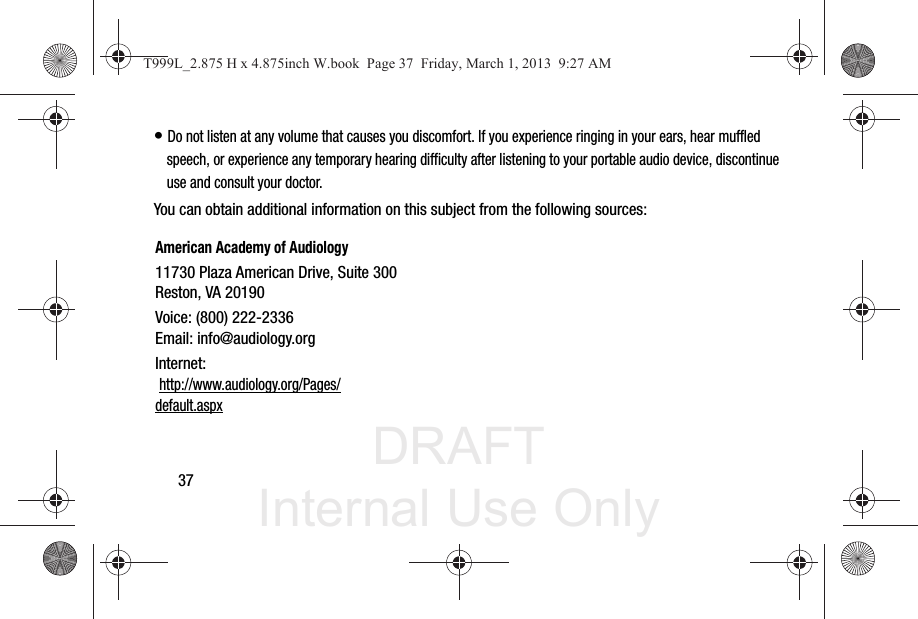 T999L_2.875 H x 4.875inch W.book Page 37 Friday, March 1, 2013 9:27 AM

• Do not listen at any volume that causes you discomfort. If you experience ringing in your ears, hear muffled speech, or experience any temporary hearing difficulty after listening to your portable audio device, discontinue use and consult your doctor.

You can obtain additional information on this subject from the following sources:

American Academy of Audiology

11730 Plaza American Drive, Suite 300
Reston, VA 20190

Voice: (800) 222-2336
Email: info@audiology.org

Internet:
http://www.audiology.org/Pages/default.aspx

DRAFT
Internal Use Only

37